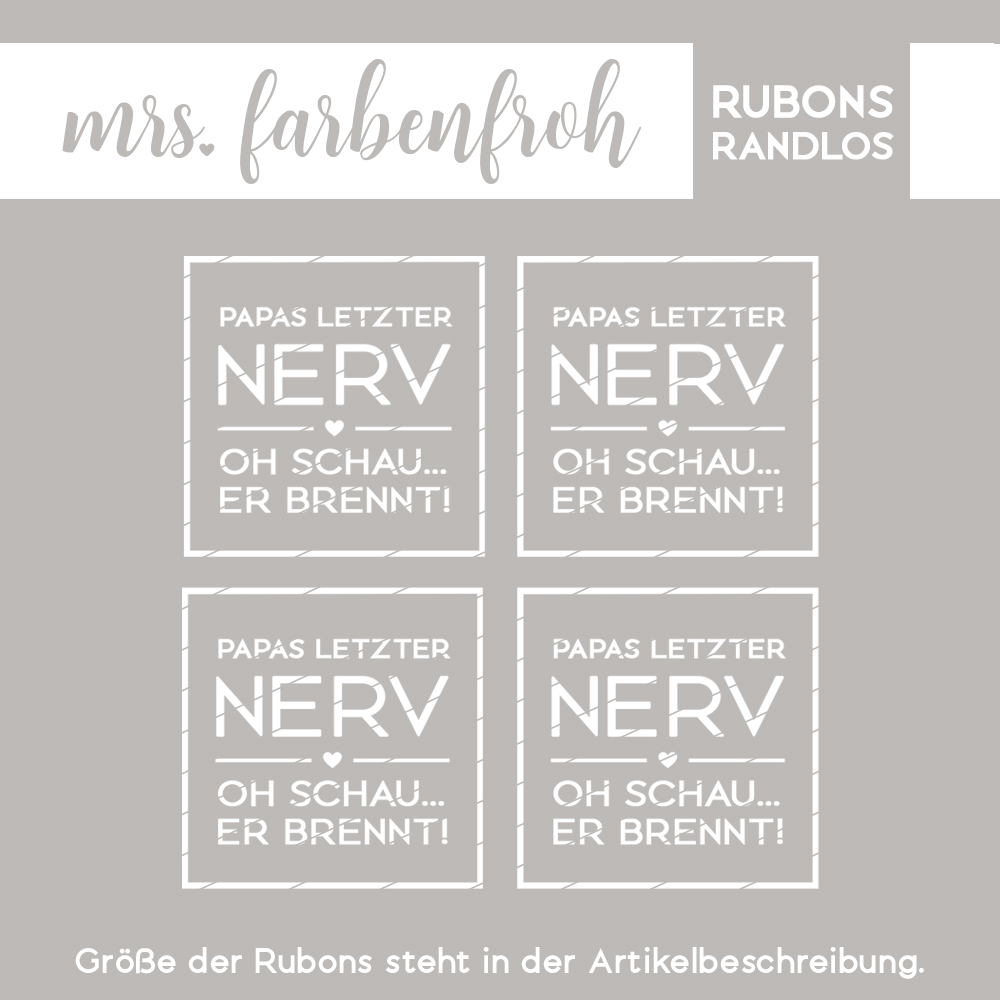 mrs. farbenfroh

RUBONS RANDLOS

PAPAS LETZTER NERV

OH SCHAU... ER BRENNT!

PAPAS LETZTER NERV

OH SCHAU... ER BRENNT!

PAPAS LETZTER NERV

OH SCHAU... ER BRENNT!

PAPAS LETZTER NERV

OH SCHAU... ER BRENNT!

Größe der Rubons steht in der Artikelbeschreibung.